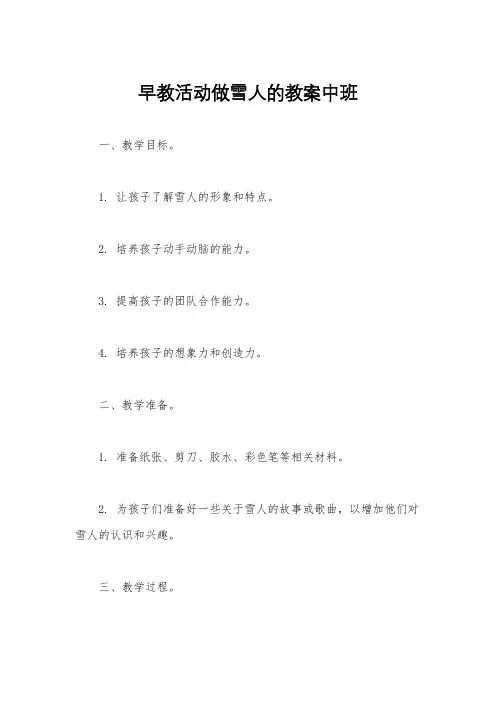 早教活动做雪人的教案中班

一、教学目标。

1. 让孩子了解雪人的形象和特点。

2. 培养孩子动手动脑的能力。

3. 提高孩子的团队合作能力。

4. 培养孩子的想象力和创造力。

二、教学准备。

1. 准备纸张、剪刀、胶水、彩色笔等相关材料。

2. 为孩子们准备好一些关于雪人的故事或歌曲，以增加他们对雪人的认识和兴趣。

三、教学过程。